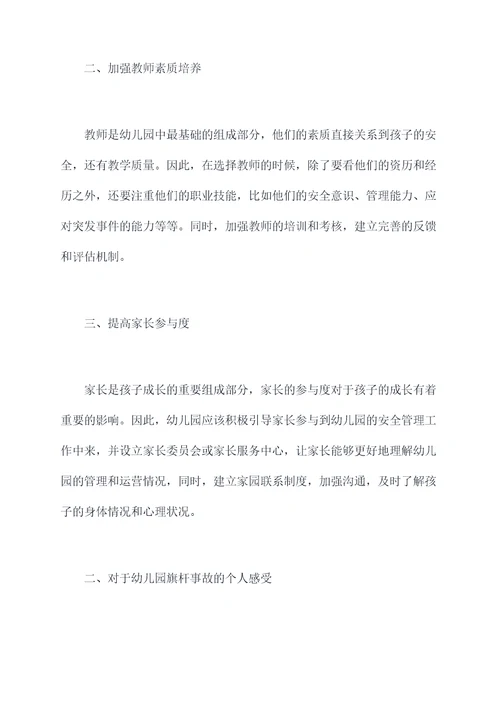 二、加强教师素质培养

教师是幼儿园中最基础的组成部分，他们的素质直接关系到孩子的安全，还有教学质量。因此，在选择教师的时候，除了要看他们的资历和经历之外，还要注重他们的职业技能，比如他们的安全意识、管理能力、应对突发事件的能力等等。同时，加强教师的培训和考核，建立完善的反馈和评估机制。

三、提高家长参与度

家长是孩子成长的重要组成部分，家长的参与度对于孩子的成长有着重要的影响。因此，幼儿园应该积极引导家长参与到幼儿园的安全管理工作中来，并设立家长委员会或家长服务中心，让家长能够更好地理解幼儿园的管理和运营情况，同时，建立家园联系制度，加强沟通，及时了解孩子的身体情况和心理状况。

二、对于幼儿园旗杆事故的个人感受